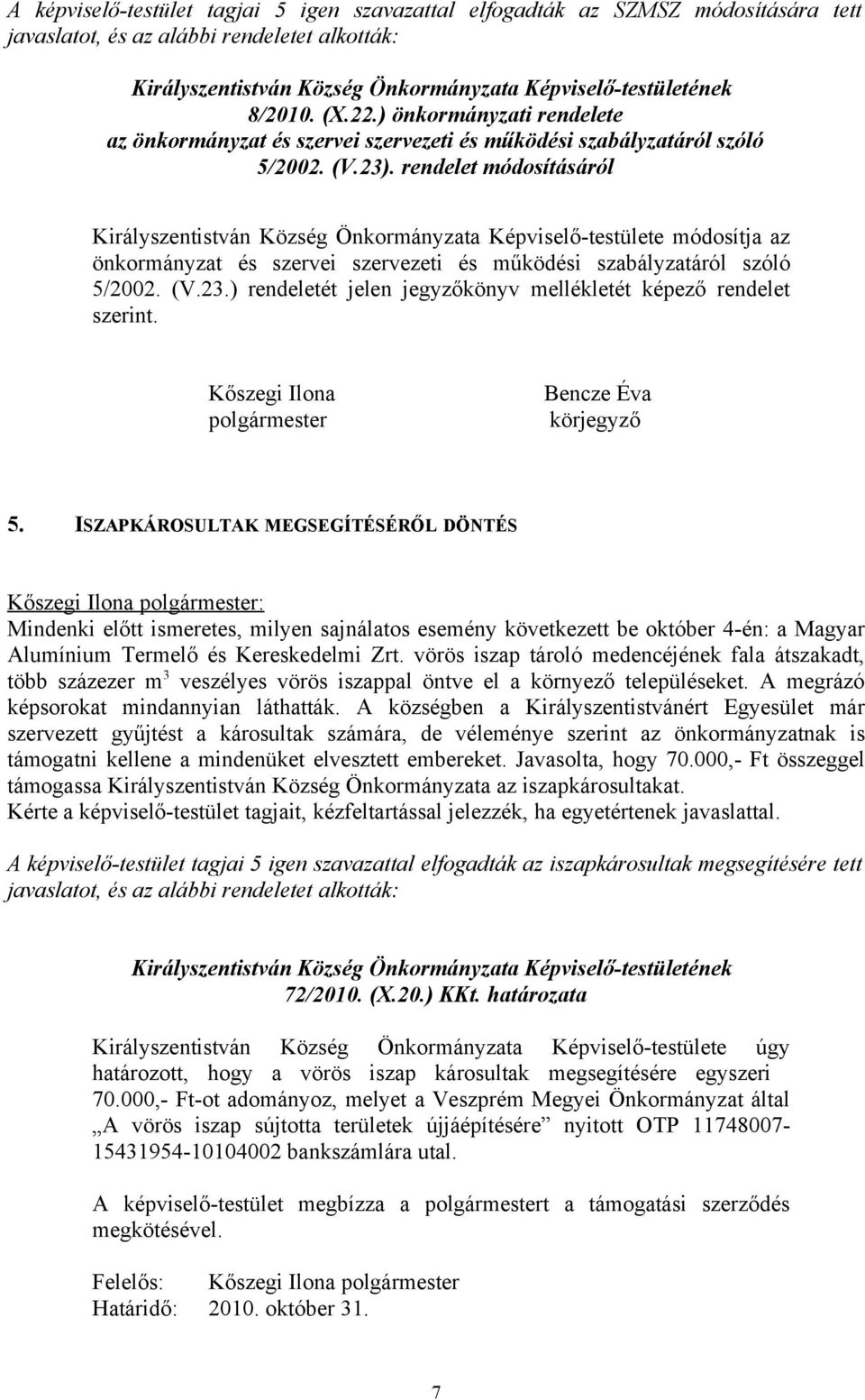 A képviselő-testület tagjai 5 igen szavazattal elfogadták az SZMSZ módosítására tett javaslatot, és az alábbi rendeletet alkották:

Királyszentistván Község Önkormányzata Képviselő-testületének 8/2010. (X.22.) önkormányzati rendelete az önkormányzat és szervei szervezeti és működési szabályzatáról szóló 5/2002. (V.23). rendelet módosításáról

Királyszentistván Község Önkormányzata Képviselő-testülete módosítja az önkormányzat és szervei szervezeti és működési szabályzatáról szóló 5/2002. (V.23.) rendeletét jelen jegyzőkönyv mellékletét képező rendelet szerint.

Kőszegi Ilona
polgármester

Bencze Éva
körjegyző

5. ISZAPKÁROSULTAK MEGSEGÍTÉSÉRŐL DÖNTÉS

Kőszegi Ilona polgármester:
Mindenki előtt ismeretes, milyen sajnálatos esemény következett be október 4-én: a Magyar Alumínium Termelő és Kereskedelmi Zrt. vörös iszap tároló medencéjének fala átszakadt, több százezer $m^3$ veszélyes vörös iszappal öntve el a környező településeket. A megrázó képsorokat mindannyian láthatták. A községben a Királyszentistvánért Egyesület már szervezett gyűjtést a károsultak számára, de véleménye szerint az önkormányzatnak is támogatni kellene a mindenüket elvesztett embereket. Javasolta, hogy 70.000,- Ft összeggel támogassa Királyszentistván Község Önkormányzata az iszapkárosultakat.
Kérte a képviselő-testület tagjait, kézfeltartással jelezzék, ha egyetértenek javaslattal.

A képviselő-testület tagjai 5 igen szavazattal elfogadták az iszapkárosultak megsegítésére tett javaslatot, és az alábbi rendeletet alkották:

Királyszentistván Község Önkormányzata Képviselő-testületének 72/2010. (X.20.) KKt. határozata

Királyszentistván Község Önkormányzata Képviselő-testülete úgy határozott, hogy a vörös iszap károsultak megsegítésére egyszeri 70.000,- Ft-ot adományoz, melyet a Veszprém Megyei Önkormányzat által „A vörös iszap sújtotta területek újjáépítésére” nyitott OTP 11748007-15431954-10104002 bankszámlára utal.

A képviselő-testület megbízza a polgármestert a támogatási szerződés megkötésével.

Felelős: Kőszegi Ilona polgármester
Határidő: 2010. október 31.

7